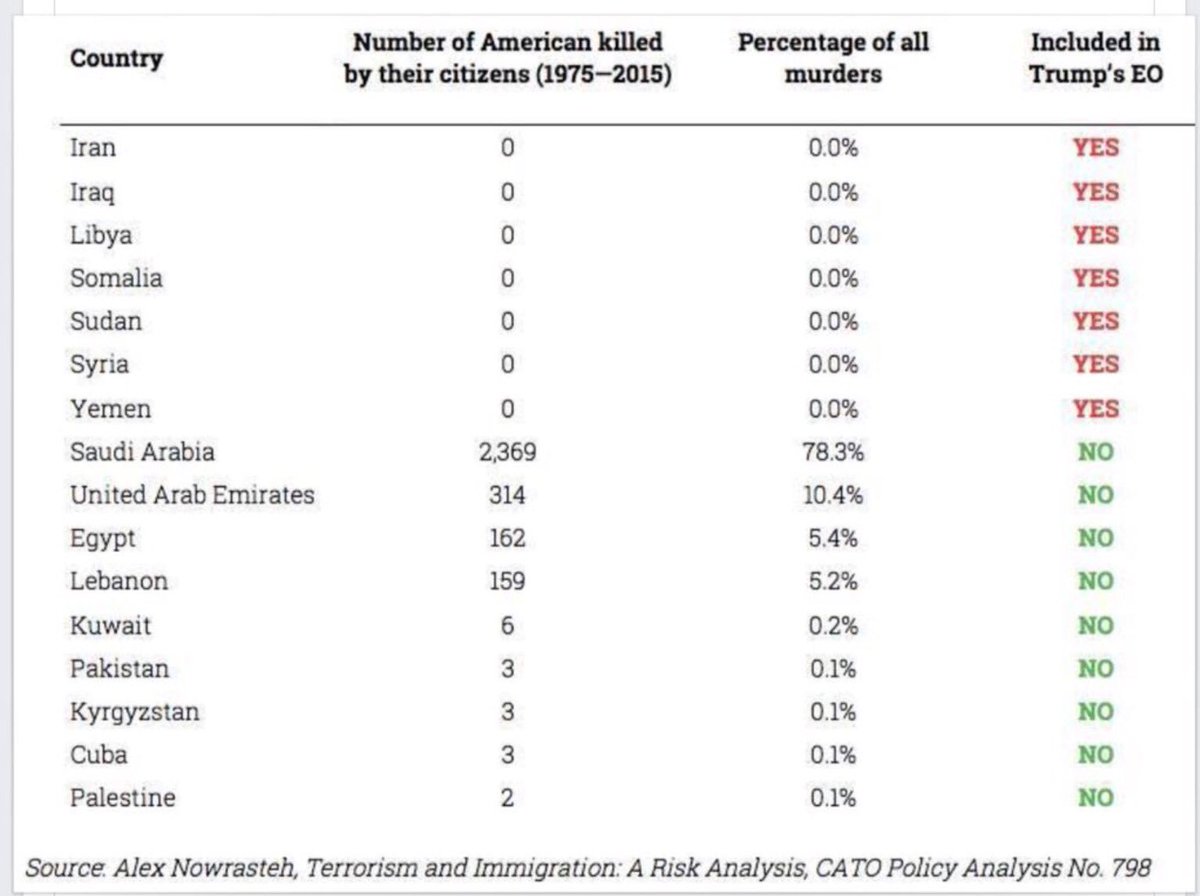 | Country | Number of American killed by their citizens (1975–2015) | Percentage of all murders | Included in Trump's EO |
|---|---|---|---|
| Iran | 0 | 0.0% | YES |
| Iraq | 0 | 0.0% | YES |
| Libya | 0 | 0.0% | YES |
| Somalia | 0 | 0.0% | YES |
| Sudan | 0 | 0.0% | YES |
| Syria | 0 | 0.0% | YES |
| Yemen | 0 | 0.0% | YES |
| Saudi Arabia | 2,369 | 78.3% | NO |
| United Arab Emirates | 314 | 10.4% | NO |
| Egypt | 162 | 5.4% | NO |
| Lebanon | 159 | 5.2% | NO |
| Kuwait | 6 | 0.2% | NO |
| Pakistan | 3 | 0.1% | NO |
| Kyrgyzstan | 3 | 0.1% | NO |
| Cuba | 3 | 0.1% | NO |
| Palestine | 2 | 0.1% | NO |

Source: Alex Nowrasteh, Terrorism and Immigration: A Risk Analysis, CATO Policy Analysis No. 798